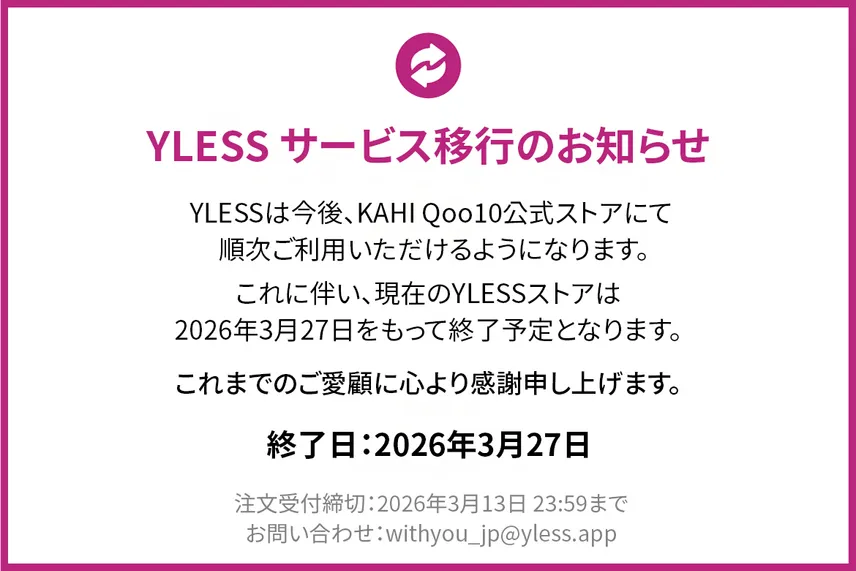 YLESS サービス移行のお知らせ

YLESSは今後、KAHI Qoo10公式ストアにて順次ご利用いただけるようになります。

これに伴い、現在のYLESSストアは2026年3月27日をもって終了予定となります。

これまでのご愛顧に心より感謝申し上げます。

終了日：2026年3月27日

注文受付締切：2026年3月13日 23:59まで
お問い合わせ：withyou_jp@yless.app